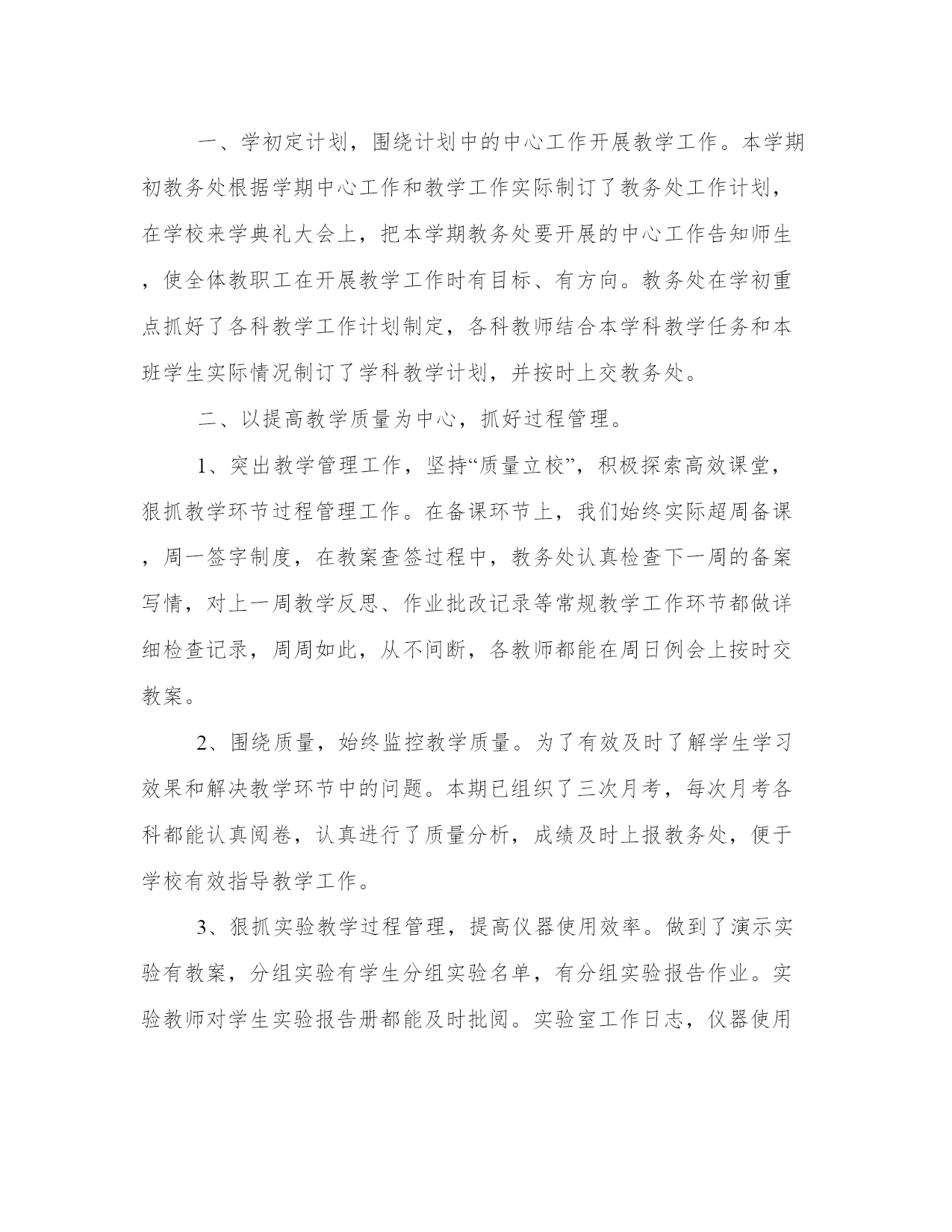 一、学初定计划，围绕计划中的中心工作开展教学工作。本学期初教务处根据学期中心工作和教学工作实际制订了教务处工作计划，在学校来学典礼大会上，把本学期教务处要开展的中心工作告知师生，使全体教职工在开展教学工作时有目标、有方向。教务处在学初重点抓好了各科教学工作计划制定，各科教师结合本学科教学任务和本班学生实际情况制订了学科教学计划，并按时上交教务处。

二、以提高教学质量为中心，抓好过程管理。

1、突出教学管理工作，坚持“质量立校”，积极探索高效课堂，狠抓教学环节过程管理工作。在备课环节上，我们始终实际超周备课，周一签字制度，在教案查签过程中，教务处认真检查下一周的备案写情，对上一周教学反思、作业批改记录等常规教学工作环节都做详细检查记录，周周如此，从不间断，各教师都能在周日例会上按时交教案。

2、围绕质量，始终监控教学质量。为了有效及时了解学生学习效果和解决教学环节中的问题。本期已组织了三次月考，每次月考各科都能认真阅卷，认真进行了质量分析，成绩及时上报教务处，便于学校有效指导教学工作。

3、狠抓实验教学过程管理，提高仪器使用效率。做到了演示实验有教案，分组实验有学生分组实验名单，有分组实验报告作业。实验教师对学生实验报告册都能及时批阅。实验室工作日志，仪器使用